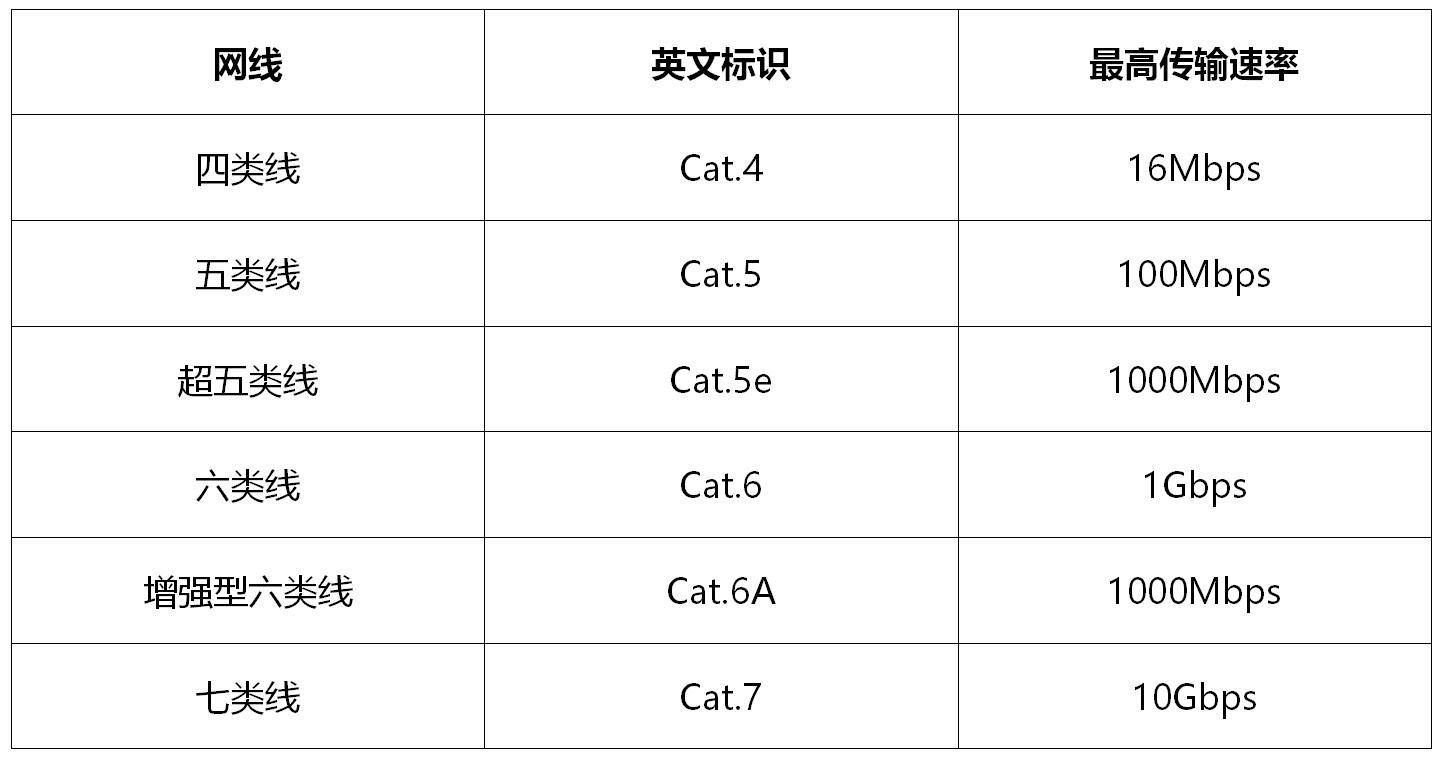 | 网线 | 英文标识 | 最高传输速率 |
|---|---|---|
| 四类线 | Cat.4 | 16Mbps |
| 五类线 | Cat.5 | 100Mbps |
| 超五类线 | Cat.5e | 1000Mbps |
| 六类线 | Cat.6 | 1Gbps |
| 增强型六类线 | Cat.6A | 1000Mbps |
| 七类线 | Cat.7 | 10Gbps |